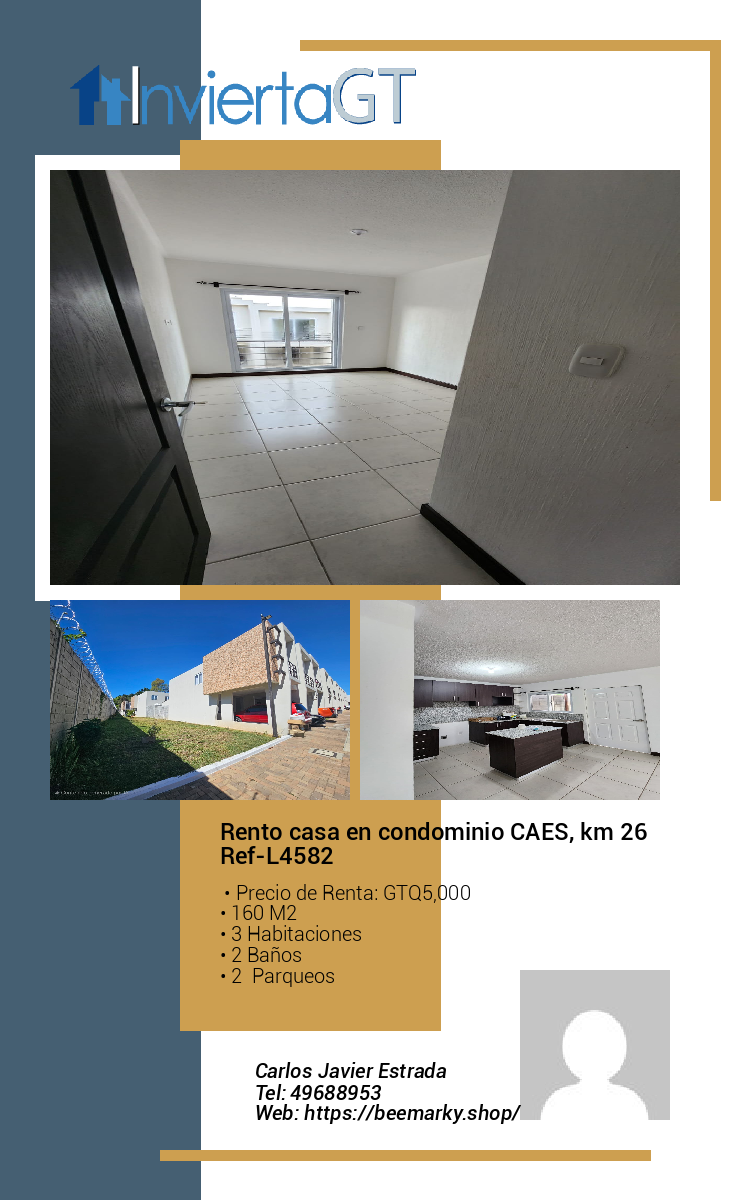 InviertaGT

Rento casa en condominio CAES, km 26
Ref-L4582

• Precio de Renta: GTQ5,000
• 160 M2
• 3 Habitaciones
• 2 Baños
• 2 Parqueos

Carlos Javier Estrada
Tel: 49688953
Web: https://beemarky.shop/